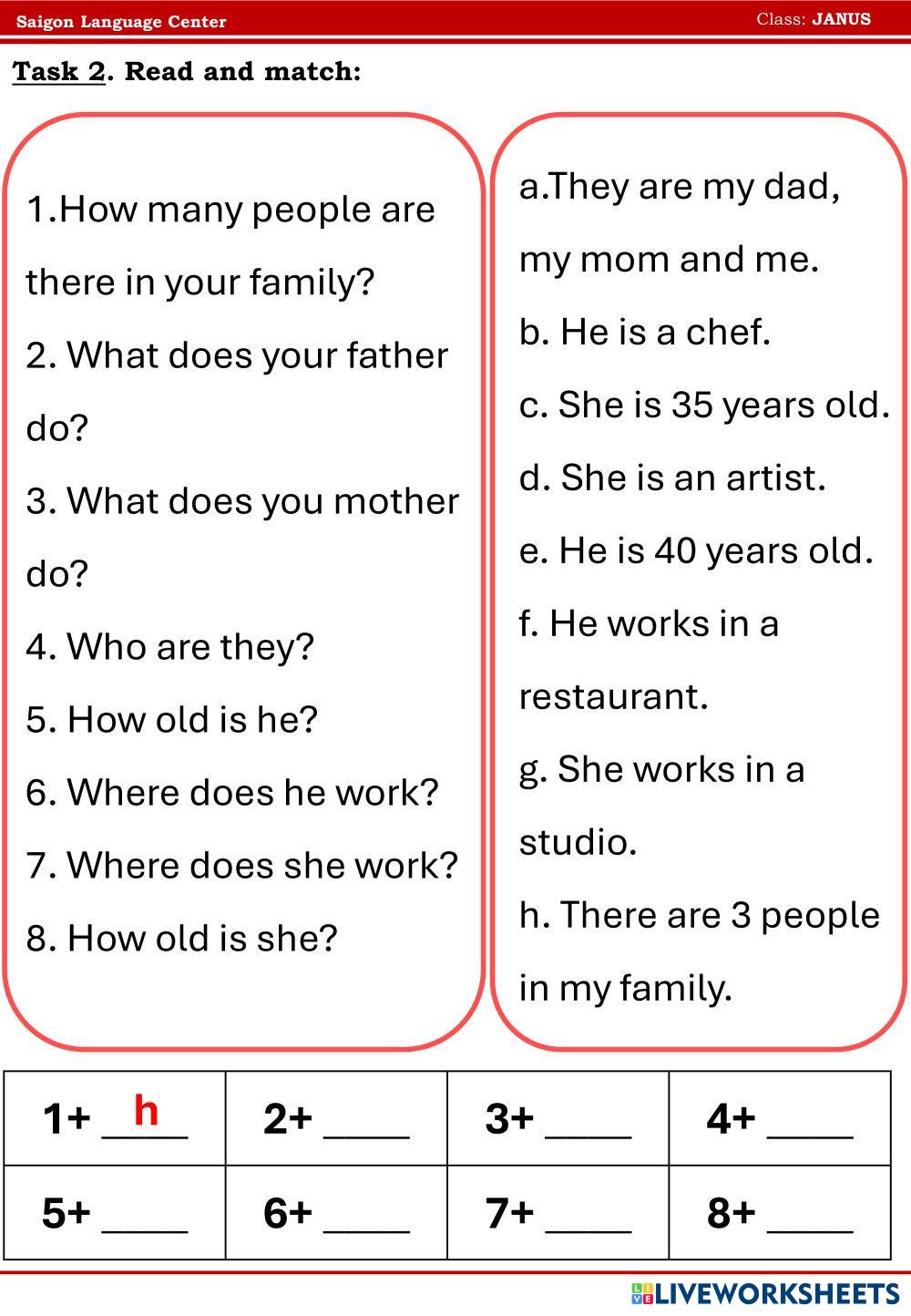 Saigon Language Center
Class: JANUS

Task 2. Read and match:

1.How many people are there in your family?
2. What does your father do?
3. What does you mother do?
4. Who are they?
5. How old is he?
6. Where does he work?
7. Where does she work?
8. How old is she?

a.They are my dad, my mom and me.
b. He is a chef.
c. She is 35 years old.
d. She is an artist.
e. He is 40 years old.
f. He works in a restaurant.
g. She works in a studio.
h. There are 3 people in my family.

| 1+ h | 2+ ____ | 3+ ____ | 4+ ____ |
|---|---|---|---|
| 5+ ____ | 6+ ____ | 7+ ____ | 8+ ____ |

LIVEWORKSHEETS